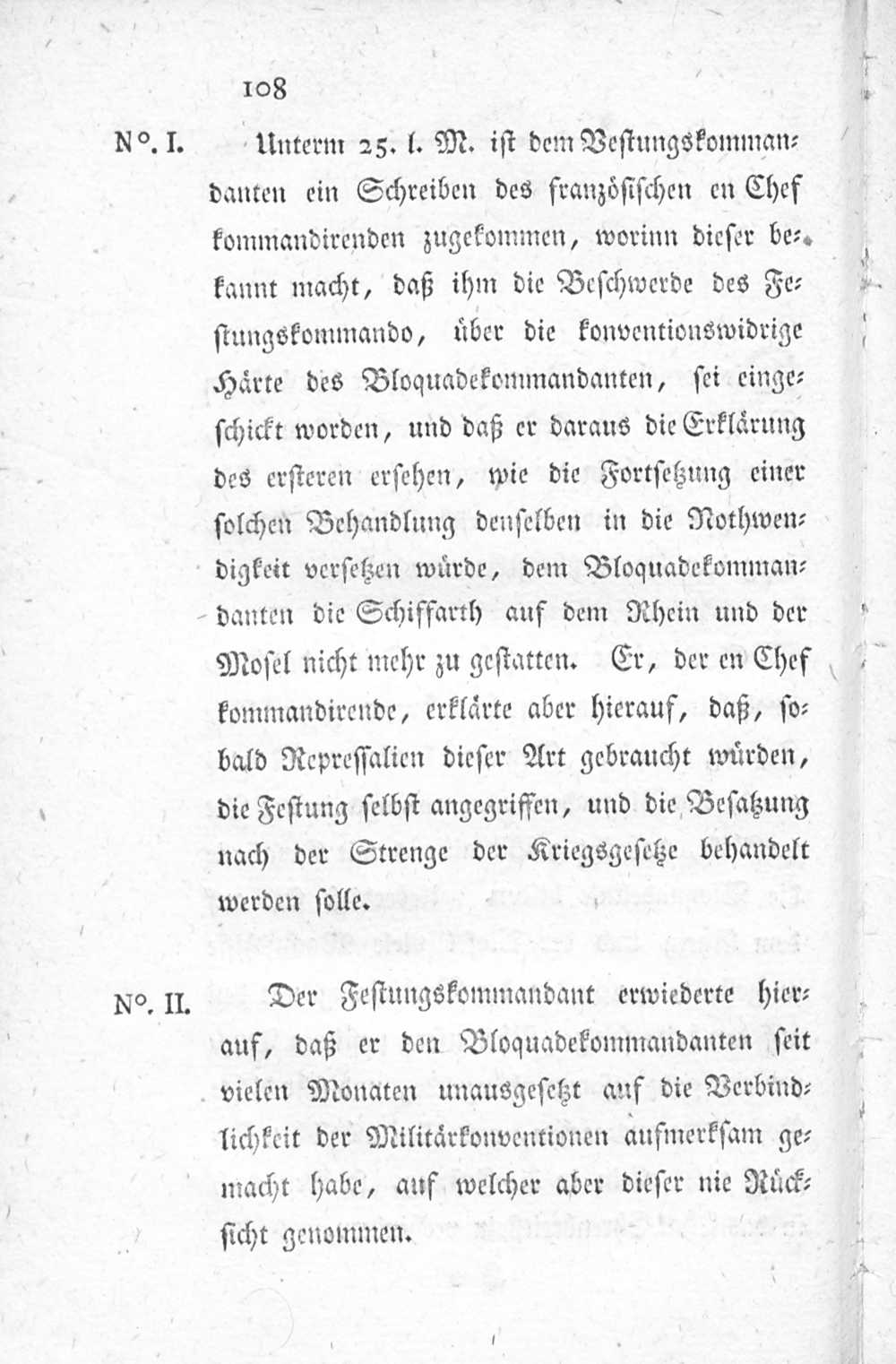 108

N°. I. Unterm 25. l. M. ist dem Vestungskommandanten ein Schreiben des französischen en Chef kommandirenden zugekommen, worinn dieser bekannt macht, daß ihm die Beschwerde des Festungskommando, über die konventionswidrige Härte des Bloquadekommandanten, sei eingeschickt worden, und daß er daraus die Erklärung des ersteren ersehen, wie die Fortsetzung einer solchen Behandlung denselben in die Nothwendigkeit versetzen würde, dem Bloquadekommandanten die Schiffarth auf dem Rhein und der Mosel nicht mehr zu gestatten. Er, der en Chef kommandirende, erklärte aber hierauf, daß, sobald Repressalien dieser Art gebraucht würden, die Festung selbst angegriffen, und die Besatzung nach der Strenge der Kriegsgesetze behandelt werden solle.

N°. II. Der Festungskommandant erwiederte hierauf, daß er den Bloquadekommandanten seit vielen Monaten unausgesetzt auf die Verbindlichkeit der Militärkonventionen aufmerksam gemacht habe, auf welcher aber dieser nie Rücksicht genommen.